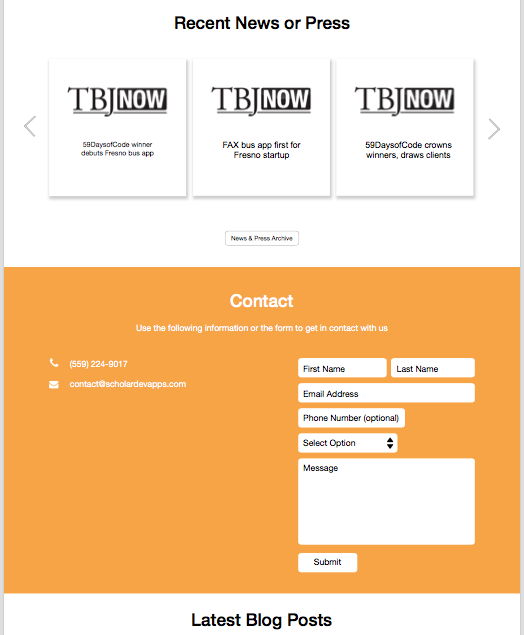 Recent News or Press

TBJ NOW

59DaysofCode winner debuts Fresno bus app

TBJ NOW

FAX bus app first for Fresno startup

TBJ NOW

59DaysofCode crowns winners, draws clients

News & Press Archive

Contact

Use the following information or the form to get in contact with us

(559) 224-9017

contact@scholardevapps.com

First Name

Last Name

Email Address

Phone Number (optional)

Select Option

Message

Submit

Latest Blog Posts